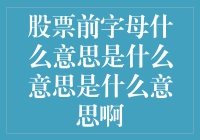 股票前字母什么意思是什么意思是什么意思啊